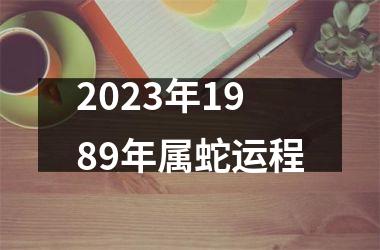 2023年1989年属蛇运程